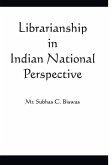 Librarianship in Indian National Perspective

Mr. Subhas C. Biswas